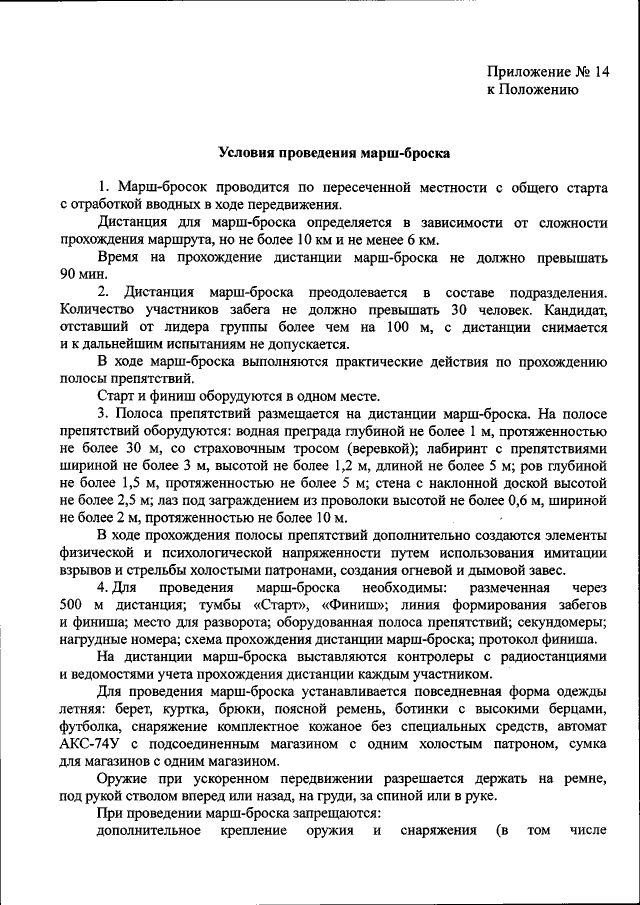 Приложение № 14
к Положению

Условия проведения марш-броска

1. Марш-бросок проводится по пересеченной местности с общего старта с отработкой вводных в ходе передвижения.

Дистанция для марш-броска определяется в зависимости от сложности прохождения маршрута, но не более 10 км и не менее 6 км.

Время на прохождение дистанции марш-броска не должно превышать 90 мин.

2. Дистанция марш-броска преодолевается в составе подразделения. Количество участников забега не должно превышать 30 человек. Кандидат, отставший от лидера группы более чем на 100 м, с дистанции снимается и к дальнейшим испытаниям не допускается.

В ходе марш-броска выполняются практические действия по прохождению полосы препятствий.

Старт и финиш оборудуются в одном месте.

3. Полоса препятствий размещается на дистанции марш-броска. На полосе препятствий оборудуются: водная преграда глубиной не более 1 м, протяженностью не более 30 м, со страховочным тросом (веревкой); лабиринт с препятствиями шириной не более 3 м, высотой не более 1,2 м, длиной не более 5 м; ров глубиной не более 1,5 м, протяженностью не более 5 м; стена с наклонной доской высотой не более 2,5 м; лаз под заграждением из проволоки высотой не более 0,6 м, шириной не более 2 м, протяженностью не более 10 м.

В ходе прохождения полосы препятствий дополнительно создаются элементы физической и психологической напряженности путем использования имитации взрывов и стрельбы холостыми патронами, создания огневой и дымовой завес.

4. Для проведения марш-броска необходимы: размеченная через 500 м дистанция; тумбы «Старт», «Финиш»; линия формирования забегов и финиша; место для разворота; оборудованная полоса препятствий; секундомеры; нагрудные номера; схема прохождения дистанции марш-броска; протокол финиша.

На дистанции марш-броска выставляются контролеры с радиостанциями и ведомостями учета прохождения дистанции каждым участником.

Для проведения марш-броска устанавливается повседневная форма одежды летняя: берет, куртка, брюки, поясной ремень, ботинки с высокими берцами, футболка, снаряжение комплектное кожаное без специальных средств, автомат АКС-74У с подсоединенным магазином с одним холостым патроном, сумка для магазинов с одним магазином.

Оружие при ускоренном передвижении разрешается держать на ремне, под рукой стволом вперед или назад, на груди, за спиной или в руке.

При проведении марш-броска запрещаются:

дополнительное крепление оружия и снаряжения (в том числе